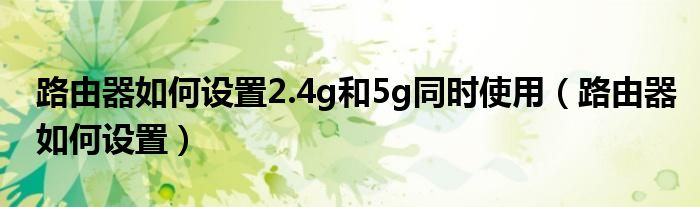 路由器如何设置2.4g和5g同时使用（路由器如何设置）